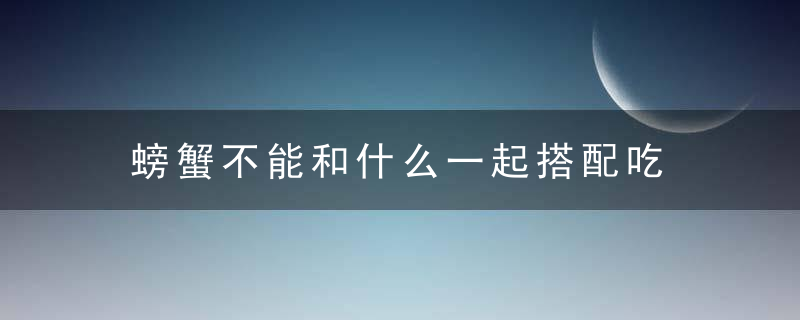 螃蟹不能和什么一起搭配吃